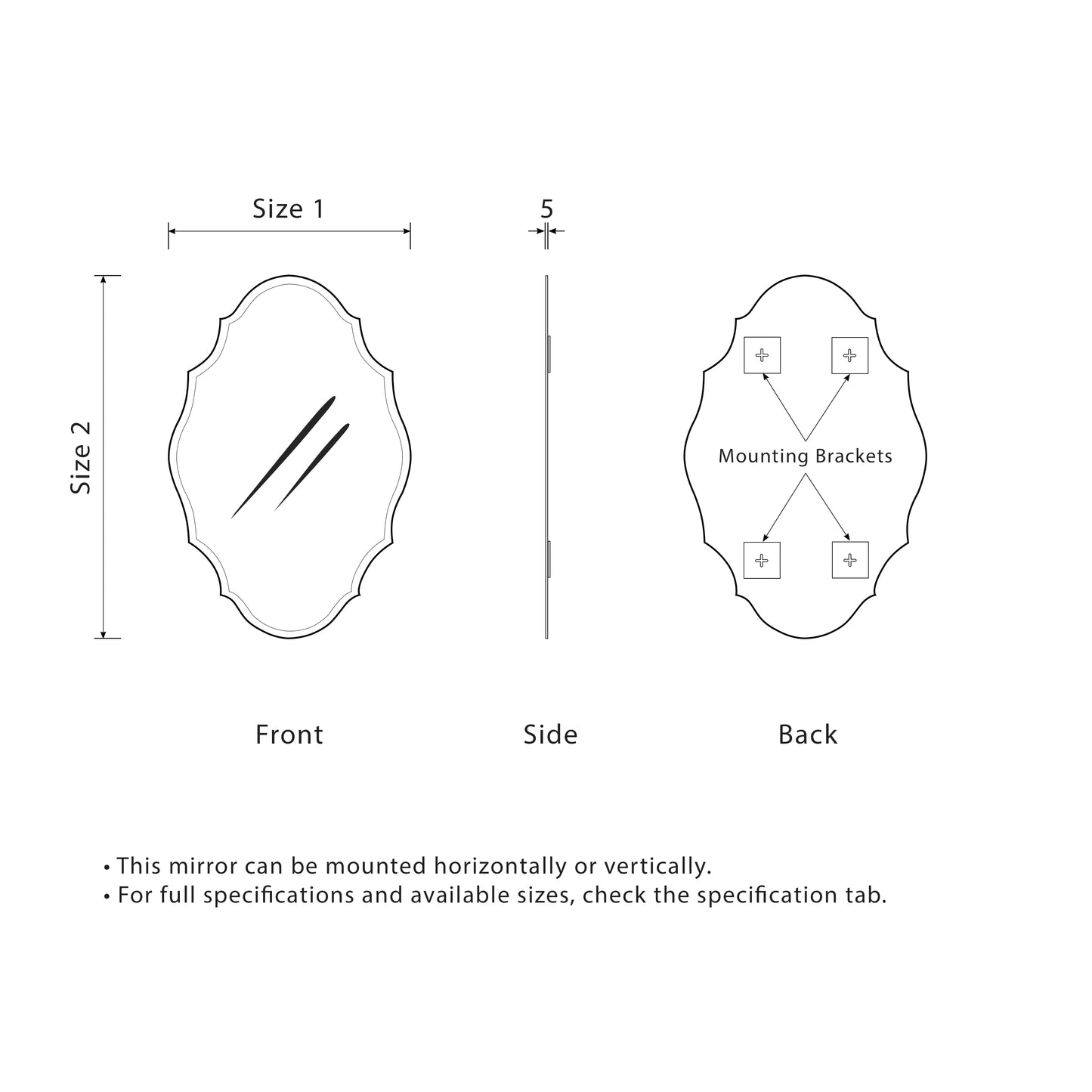 Size 1

5

Size 2

Mounting Brackets

Front

Side

Back

• This mirror can be mounted horizontally or vertically.
• For full specifications and available sizes, check the specification tab.